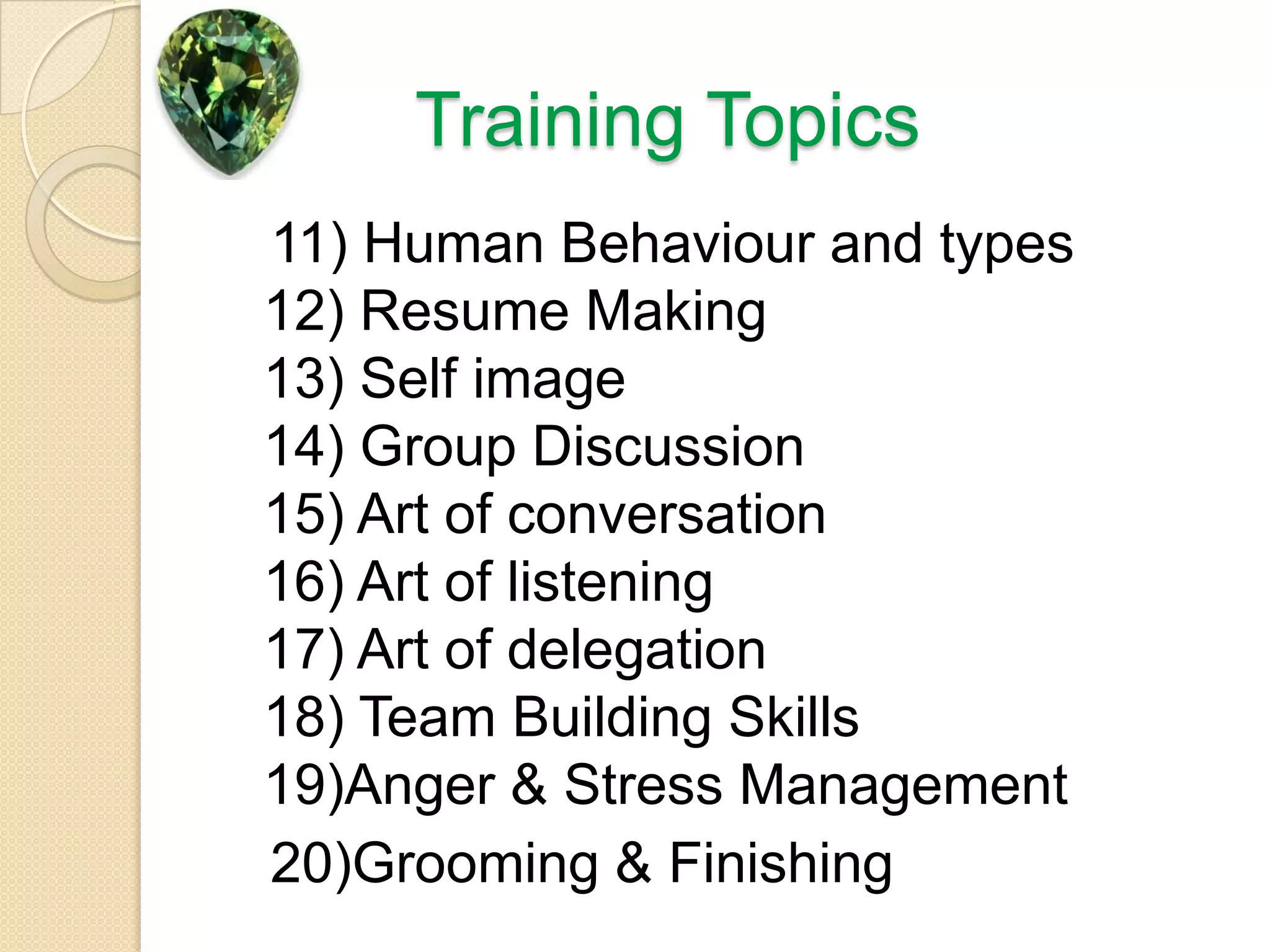 Training Topics

11) Human Behaviour and types
12) Resume Making
13) Self image
14) Group Discussion
15) Art of conversation
16) Art of listening
17) Art of delegation
18) Team Building Skills
19)Anger & Stress Management
20)Grooming & Finishing